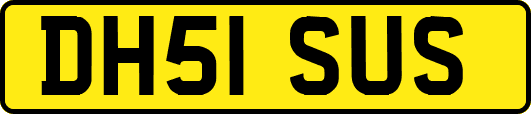 DH51 SUS